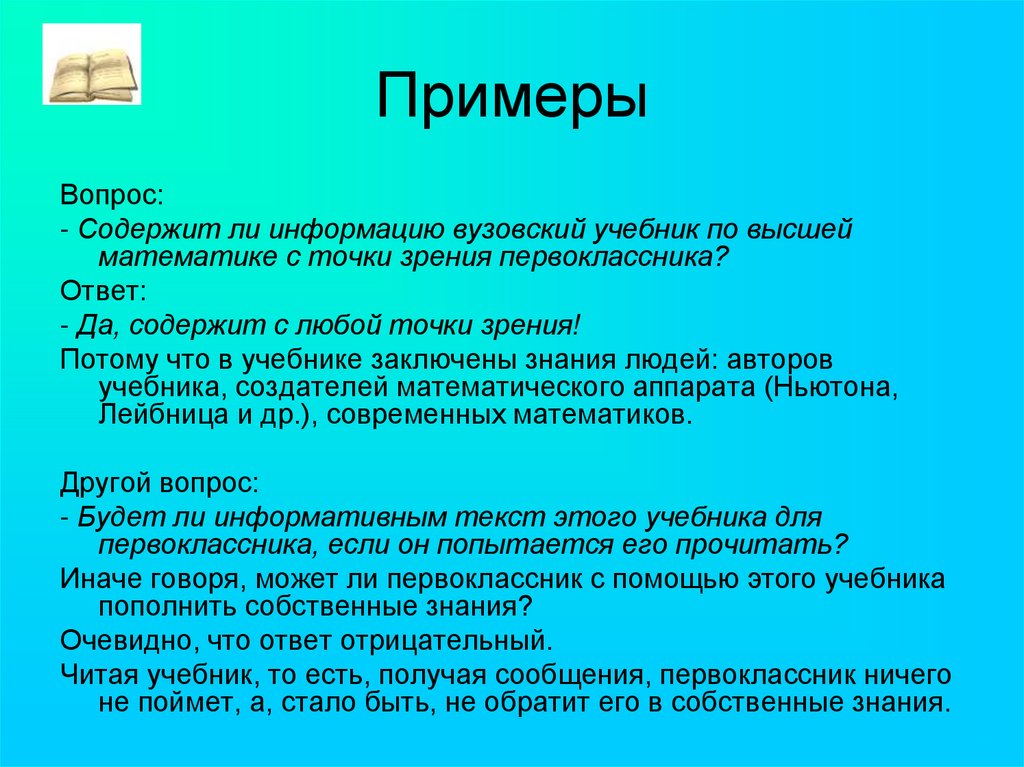 Примеры

Вопрос:

- Содержит ли информацию вузовский учебник по высшей математике с точки зрения первоклассника?

Ответ:

- Да, содержит с любой точки зрения!

Потому что в учебнике заключены знания людей: авторов учебника, создателей математического аппарата (Ньютона, Лейбница и др.), современных математиков.

Другой вопрос:

- Будет ли информативным текст этого учебника для первоклассника, если он попытается его прочитать?

Иначе говоря, может ли первоклассник с помощью этого учебника пополнить собственные знания?

Очевидно, что ответ отрицательный.

Читая учебник, то есть, получая сообщения, первоклассник ничего не поймет, а, стало быть, не обратит его в собственные знания.